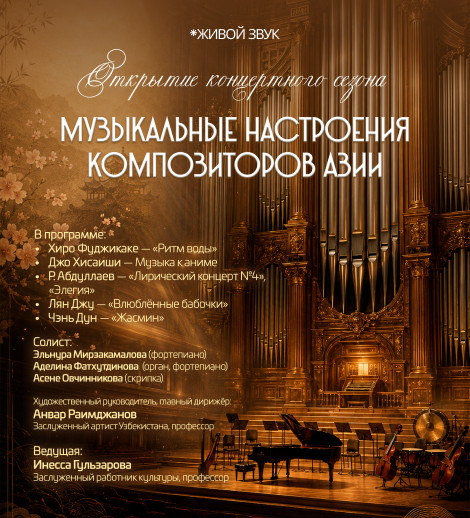 *ЖИВОЙ ЗВУК

Открытие концертного сезона

МУЗЫКАЛЬНЫЕ НАСТРОЕНИЯ КОМПОЗИТОРОВ АЗИИ

В программе:
• Хиро Фуджикаке — «Ритм воды»
• Джо Хисаиши — Музыка к аниме
• Р. Абдуллаев — «Лирический концерт №4», «Элегия»
• Лян Джу — «Влюблённые бабочки»
• Чэнь Дун — «Жасмин»

Солист:
Эльнура Мирзакамалова (фортепиано)
Аделина Фатхутдинова (орган, фортепиано)
Асене Овчинникова (скрипка)

Художественный руководитель, главный дирижёр:
Анвар Раимджанов
Заслуженный артист Узбекистана, профессор

Ведущая:
Инесса Гульзарова
Заслуженный работник культуры, профессор